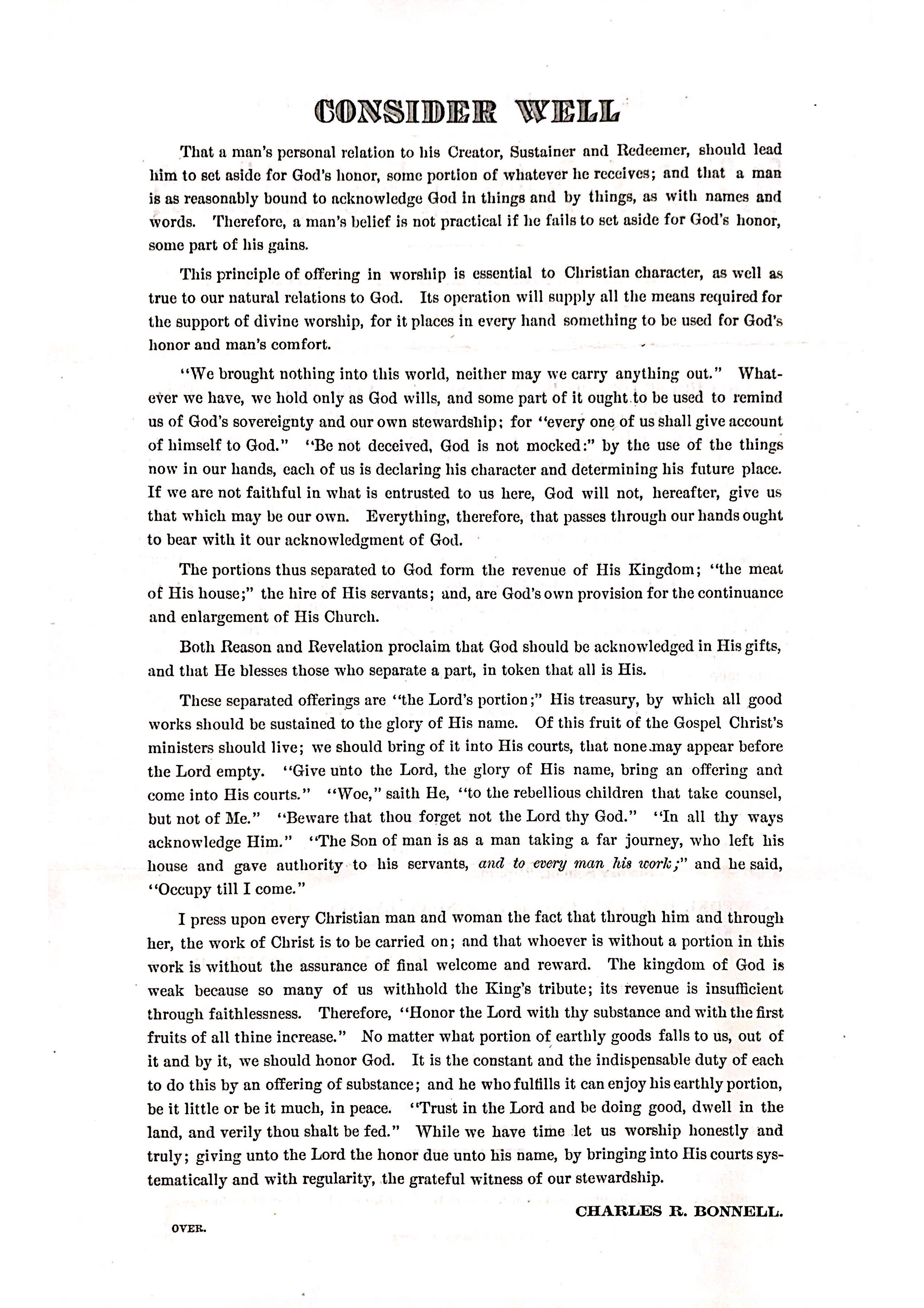 CONSIDER WELL

That a man's personal relation to his Creator, Sustainer and Redeemer, should lead him to set aside for God's honor, some portion of whatever he receives; and that a man is as reasonably bound to acknowledge God in things and by things, as with names and words. Therefore, a man's belief is not practical if he fails to set aside for God's honor, some part of his gains.

This principle of offering in worship is essential to Christian character, as well as true to our natural relations to God. Its operation will supply all the means required for the support of divine worship, for it places in every hand something to be used for God's honor and man's comfort.

"We brought nothing into this world, neither may we carry anything out." Whatever we have, we hold only as God wills, and some part of it ought to be used to remind us of God's sovereignty and our own stewardship; for "every one of us shall give account of himself to God." "Be not deceived, God is not mocked:" by the use of the things now in our hands, each of us is declaring his character and determining his future place. If we are not faithful in what is entrusted to us here, God will not, hereafter, give us that which may be our own. Everything, therefore, that passes through our hands ought to bear with it our acknowledgment of God.

The portions thus separated to God form the revenue of His Kingdom; "the meat of His house;" the hire of His servants; and, are God's own provision for the continuance and enlargement of His Church.

Both Reason and Revelation proclaim that God should be acknowledged in His gifts, and that He blesses those who separate a part, in token that all is His.

These separated offerings are "the Lord's portion;" His treasury, by which all good works should be sustained to the glory of His name. Of this fruit of the Gospel Christ's ministers should live; we should bring of it into His courts, that none may appear before the Lord empty. "Give unto the Lord, the glory of His name, bring an offering and come into His courts." "Woe," saith He, "to the rebellious children that take counsel, but not of Me." "Beware that thou forget not the Lord thy God." "In all thy ways acknowledge Him." "The Son of man is as a man taking a far journey, who left his house and gave authority to his servants, and to every man his work;" and he said, "Occupy till I come."

I press upon every Christian man and woman the fact that through him and through her, the work of Christ is to be carried on; and that whoever is without a portion in this work is without the assurance of final welcome and reward. The kingdom of God is weak because so many of us withhold the King's tribute; its revenue is insufficient through faithlessness. Therefore, "Honor the Lord with thy substance and with the first fruits of all thine increase." No matter what portion of earthly goods falls to us, out of it and by it, we should honor God. It is the constant and the indispensable duty of each to do this by an offering of substance; and he who fulfills it can enjoy his earthly portion, be it little or be it much, in peace. "Trust in the Lord and be doing good, dwell in the land, and verily thou shalt be fed." While we have time let us worship honestly and truly; giving unto the Lord the honor due unto his name, by bringing into His courts systematically and with regularity, the grateful witness of our stewardship.

CHARLES R. BONNELL.

OVER.